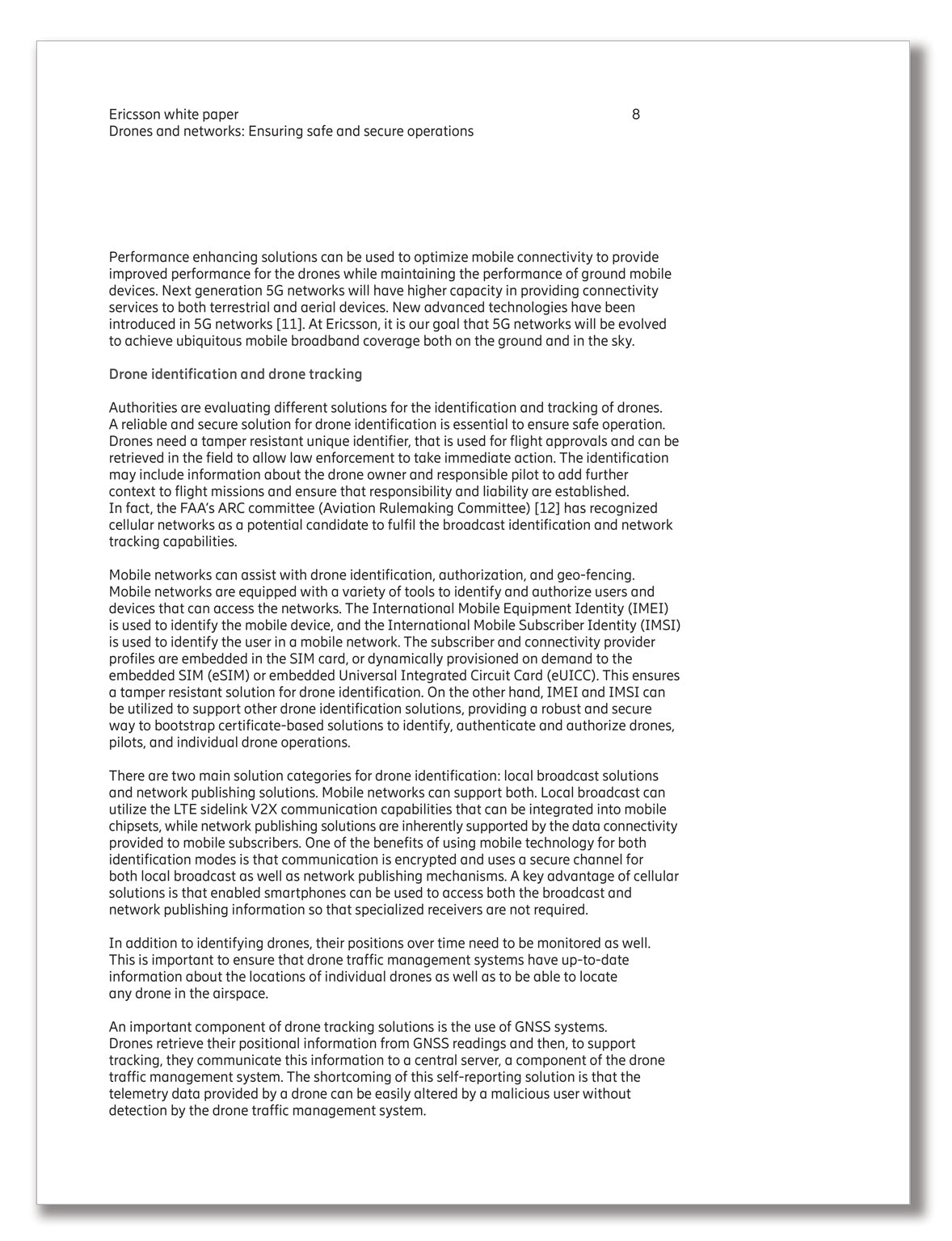 Ericsson white paper
Drones and networks: Ensuring safe and secure operations

8

Performance enhancing solutions can be used to optimize mobile connectivity to provide improved performance for the drones while maintaining the performance of ground mobile devices. Next generation 5G networks will have higher capacity in providing connectivity services to both terrestrial and aerial devices. New advanced technologies have been introduced in 5G networks [11]. At Ericsson, it is our goal that 5G networks will be evolved to achieve ubiquitous mobile broadband coverage both on the ground and in the sky.

Drone identification and drone tracking

Authorities are evaluating different solutions for the identification and tracking of drones. A reliable and secure solution for drone identification is essential to ensure safe operation. Drones need a tamper resistant unique identifier, that is used for flight approvals and can be retrieved in the field to allow law enforcement to take immediate action. The identification may include information about the drone owner and responsible pilot to add further context to flight missions and ensure that responsibility and liability are established. In fact, the FAA's ARC committee (Aviation Rulemaking Committee) [12] has recognized cellular networks as a potential candidate to fulfil the broadcast identification and network tracking capabilities.

Mobile networks can assist with drone identification, authorization, and geo-fencing. Mobile networks are equipped with a variety of tools to identify and authorize users and devices that can access the networks. The International Mobile Equipment Identity (IMEI) is used to identify the mobile device, and the International Mobile Subscriber Identity (IMSI) is used to identify the user in a mobile network. The subscriber and connectivity provider profiles are embedded in the SIM card, or dynamically provisioned on demand to the embedded SIM (eSIM) or embedded Universal Integrated Circuit Card (eUICC). This ensures a tamper resistant solution for drone identification. On the other hand, IMEI and IMSI can be utilized to support other drone identification solutions, providing a robust and secure way to bootstrap certificate-based solutions to identify, authenticate and authorize drones, pilots, and individual drone operations.

There are two main solution categories for drone identification: local broadcast solutions and network publishing solutions. Mobile networks can support both. Local broadcast can utilize the LTE sidelink V2X communication capabilities that can be integrated into mobile chipsets, while network publishing solutions are inherently supported by the data connectivity provided to mobile subscribers. One of the benefits of using mobile technology for both identification modes is that communication is encrypted and uses a secure channel for both local broadcast as well as network publishing mechanisms. A key advantage of cellular solutions is that enabled smartphones can be used to access both the broadcast and network publishing information so that specialized receivers are not required.

In addition to identifying drones, their positions over time need to be monitored as well. This is important to ensure that drone traffic management systems have up-to-date information about the locations of individual drones as well as to be able to locate any drone in the airspace.

An important component of drone tracking solutions is the use of GNSS systems. Drones retrieve their positional information from GNSS readings and then, to support tracking, they communicate this information to a central server, a component of the drone traffic management system. The shortcoming of this self-reporting solution is that the telemetry data provided by a drone can be easily altered by a malicious user without detection by the drone traffic management system.